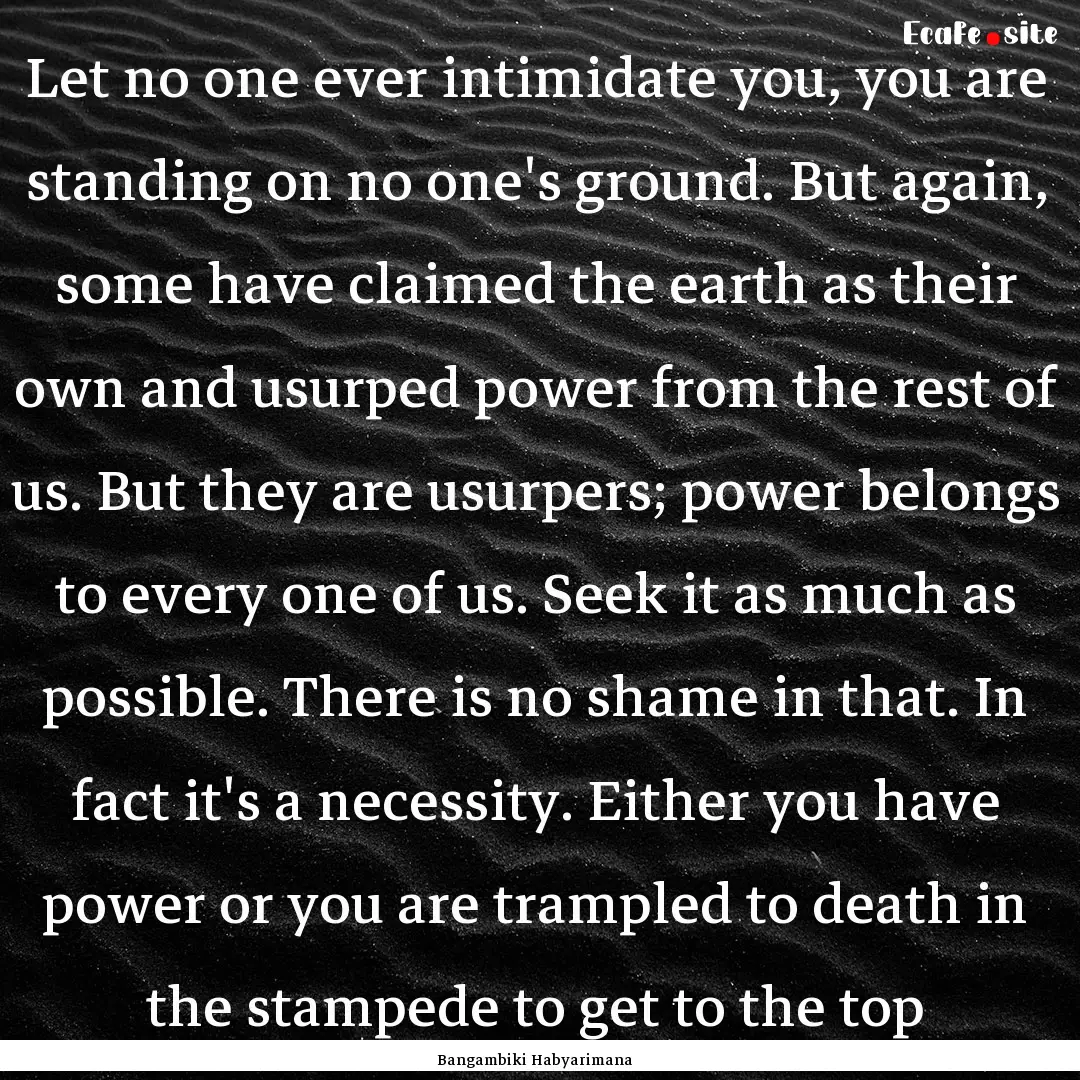 Ecafe.site

Let no one ever intimidate you, you are standing on no one's ground. But again, some have claimed the earth as their own and usurped power from the rest of us. But they are usurpers; power belongs to every one of us. Seek it as much as possible. There is no shame in that. In fact it's a necessity. Either you have power or you are trampled to death in the stampede to get to the top

Bangambiki Habyarimana